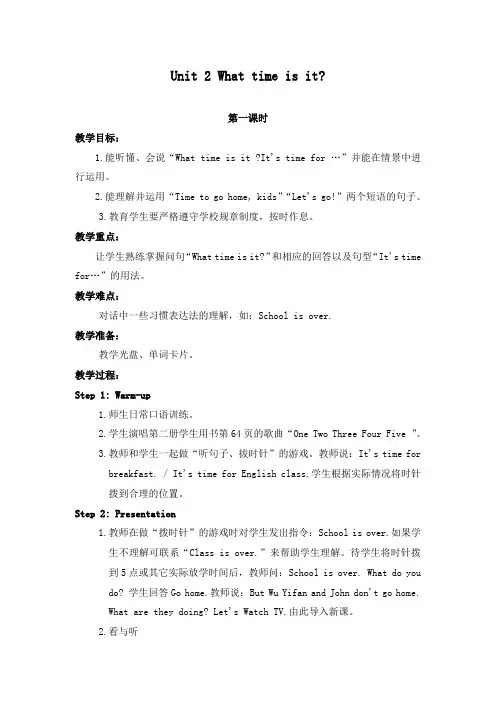 Unit 2 What time is it?

第一课时

教学目标：

1.能听懂、会说“What time is it ?It's time for …”并能在情景中进行运用。

2.能理解并运用“Time to go home, kids”“Let's go!”两个短语的句子。

3.教育学生要严格遵守学校规章制度，按时作息。

教学重点：

让学生熟练掌握问句“What time is it?”和相应的回答以及句型“It's time for…”的用法。

教学难点：

对话中一些习惯表达法的理解，如：School is over.

教学准备：

教学光盘、单词卡片。

教学过程：

Step 1: Warm-up

1.师生日常口语训练。

2.学生演唱第二册学生用书第64页的歌曲“One Two Three Four Five ”。

3.教师和学生一起做“听句子、拨时针”的游戏。教师说：It's time for breakfast. / It's time for English class.学生根据实际情况将时针拨到合理的位置。

Step 2: Presentation

1.教师在做“拨时针”的游戏时对学生发出指令：School is over.如果学生不理解可联系“Class is over.”来帮助学生理解。待学生将时针拨到5点或其它实际放学时间后，教师问：School is over. What do you do? 学生回答Go home.教师说：But Wu Yifan and John don't go home. What are they doing? Let's Watch TV.由此导入新课。

2.看与听